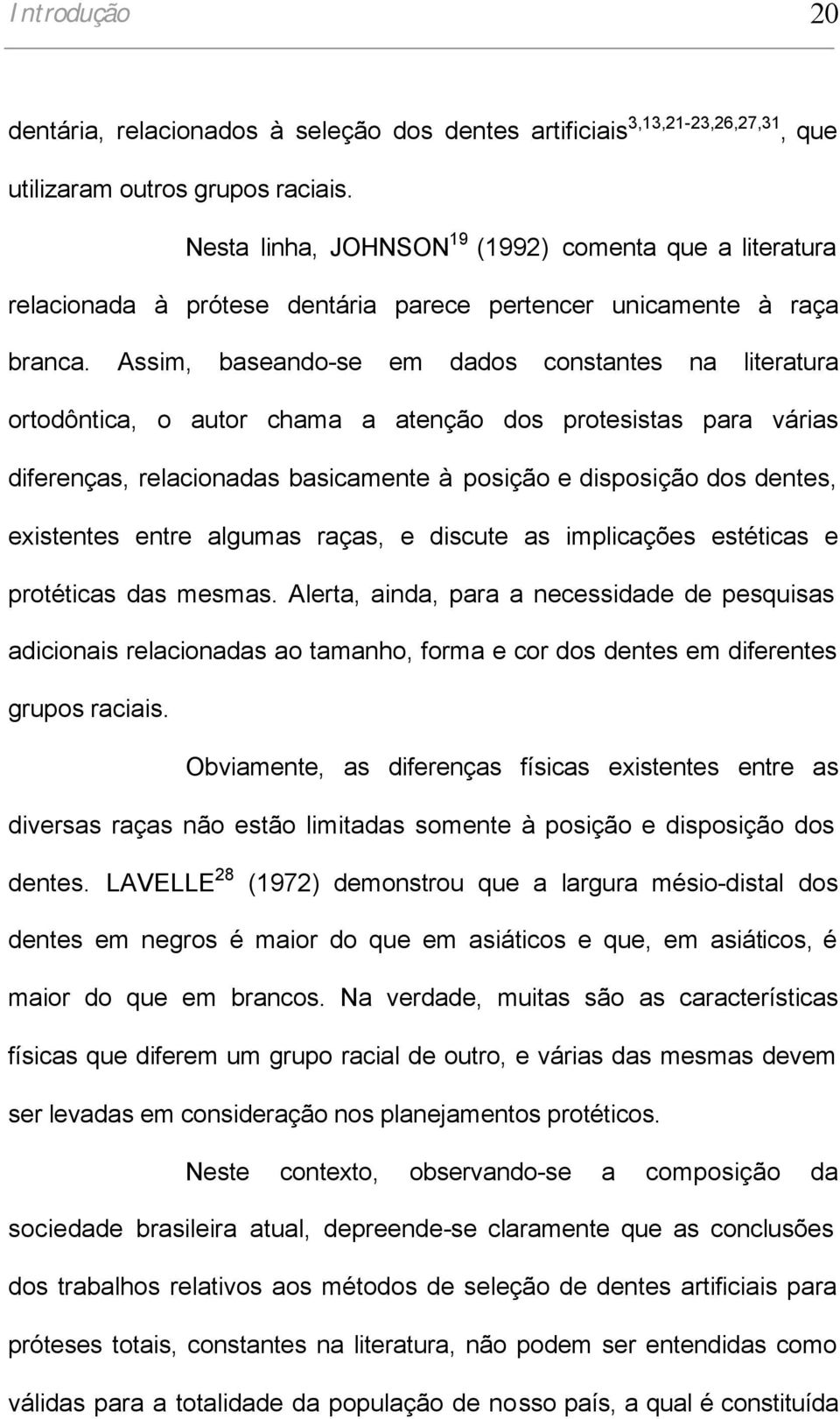 Introdução 20

dentária, relacionados à seleção dos dentes artificiais$^{3,13,21-23,26,27,31}$, que utilizaram outros grupos raciais.

Nesta linha, JOHNSON$^{19}$ (1992) comenta que a literatura relacionada à prótese dentária parece pertencer unicamente à raça branca. Assim, baseando-se em dados constantes na literatura ortodôntica, o autor chama a atenção dos protesistas para várias diferenças, relacionadas basicamente à posição e disposição dos dentes, existentes entre algumas raças, e discute as implicações estéticas e protéticas das mesmas. Alerta, ainda, para a necessidade de pesquisas adicionais relacionadas ao tamanho, forma e cor dos dentes em diferentes grupos raciais.

Obviamente, as diferenças físicas existentes entre as diversas raças não estão limitadas somente à posição e disposição dos dentes. LAVELLE$^{28}$ (1972) demonstrou que a largura mésio-distal dos dentes em negros é maior do que em asiáticos e que, em asiáticos, é maior do que em brancos. Na verdade, muitas são as características físicas que diferem um grupo racial de outro, e várias das mesmas devem ser levadas em consideração nos planejamentos protéticos.

Neste contexto, observando-se a composição da sociedade brasileira atual, depreende-se claramente que as conclusões dos trabalhos relativos aos métodos de seleção de dentes artificiais para próteses totais, constantes na literatura, não podem ser entendidas como válidas para a totalidade da população de nosso país, a qual é constituída